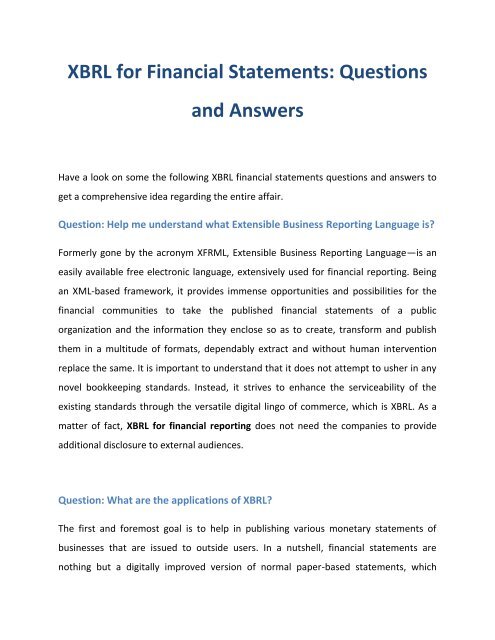 XBRL for Financial Statements: Questions and Answers

Have a look on some the following XBRL financial statements questions and answers to get a comprehensive idea regarding the entire affair.

Question: Help me understand what Extensible Business Reporting Language is?

Formerly gone by the acronym XFRML, Extensible Business Reporting Language—is an easily available free electronic language, extensively used for financial reporting. Being an XML-based framework, it provides immense opportunities and possibilities for the financial communities to take the published financial statements of a public organization and the information they enclose so as to create, transform and publish them in a multitude of formats, dependably extract and without human intervention replace the same. It is important to understand that it does not attempt to usher in any novel bookkeeping standards. Instead, it strives to enhance the serviceability of the existing standards through the versatile digital lingo of commerce, which is XBRL. As a matter of fact, XBRL for financial reporting does not need the companies to provide additional disclosure to external audiences.

Question: What are the applications of XBRL?

The first and foremost goal is to help in publishing various monetary statements of businesses that are issued to outside users. In a nutshell, financial statements are nothing but a digitally improved version of normal paper-based statements, which